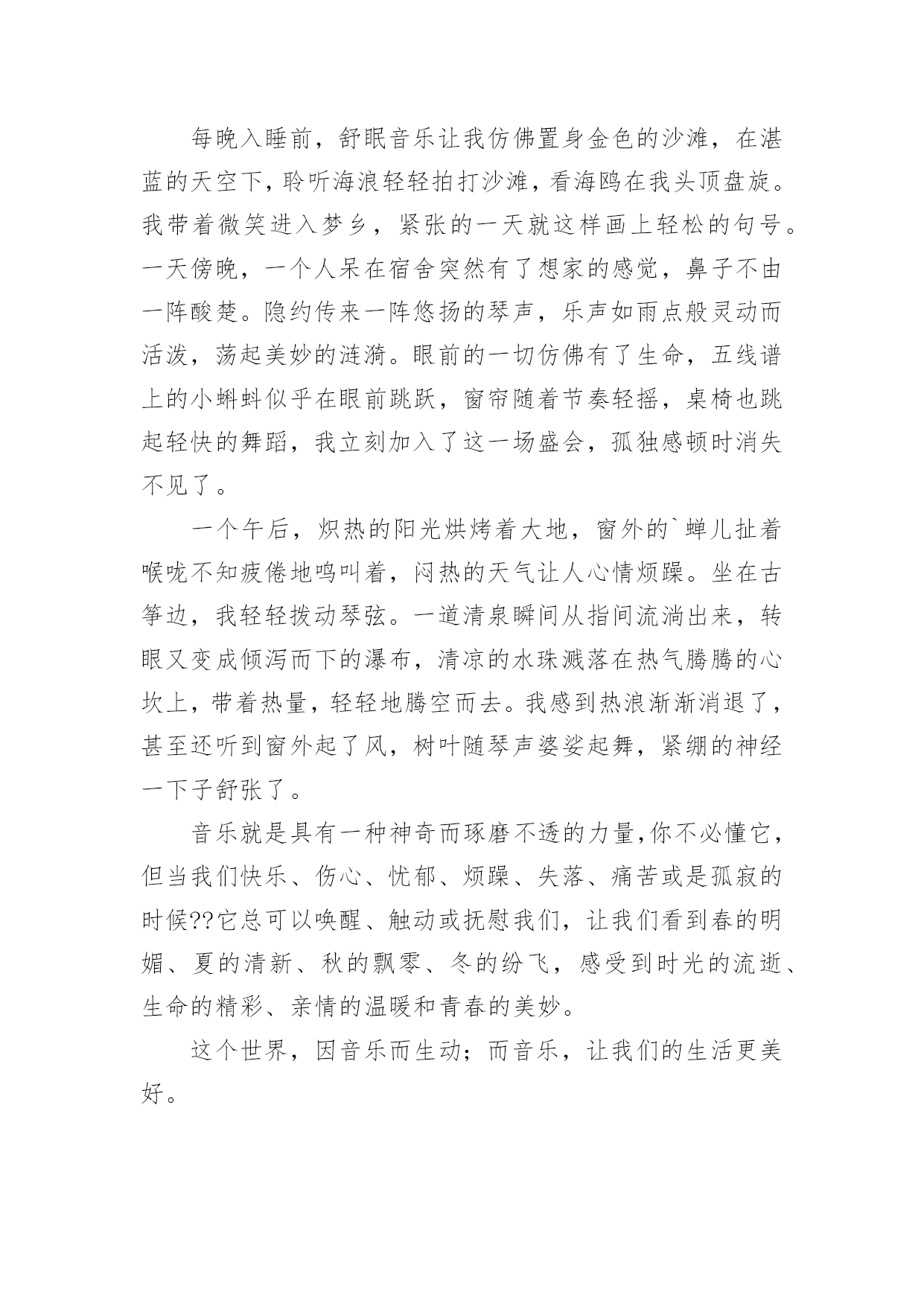 每晚入睡前，舒眠音乐让我仿佛置身金色的沙滩，在湛蓝的天空下，聆听海浪轻轻拍打沙滩，看海鸥在我头顶盘旋。我带着微笑进入梦乡，紧张的一天就这样画上轻松的句号。一天傍晚，一个人呆在宿舍突然有了想家的感觉，鼻子不由一阵酸楚。隐约传来一阵悠扬的琴声，乐声如雨点般灵动而活泼，荡起美妙的涟漪。眼前的一切仿佛有了生命，五线谱上的小蝌蚪似乎在眼前跳跃，窗帘随着节奏轻摇，桌椅也跳起轻快的舞蹈，我立刻加入了这一场盛会，孤独感顿时消失不见了。

一个午后，炽热的阳光烘烤着大地，窗外的`蝉儿扯着喉咙不知疲倦地鸣叫着，闷热的天气让人心情烦躁。坐在古筝边，我轻轻拨动琴弦。一道清泉瞬间从指间流淌出来，转眼又变成倾泻而下的瀑布，清凉的水珠溅落在热气腾腾的心坎上，带着热量，轻轻地腾空而去。我感到热浪渐渐消退了，甚至还听到窗外起了风，树叶随琴声婆娑起舞，紧绷的神经一下子舒张了。

音乐就是具有一种神奇而琢磨不透的力量，你不必懂它，但当我们快乐、伤心、忧郁、烦躁、失落、痛苦或是孤寂的时候??它总可以唤醒、触动或抚慰我们，让我们看到春的明媚、夏的清新、秋的飘零、冬的纷飞，感受到时光的流逝、生命的精彩、亲情的温暖和青春的美妙。

这个世界，因音乐而生动；而音乐，让我们的生活更美好。